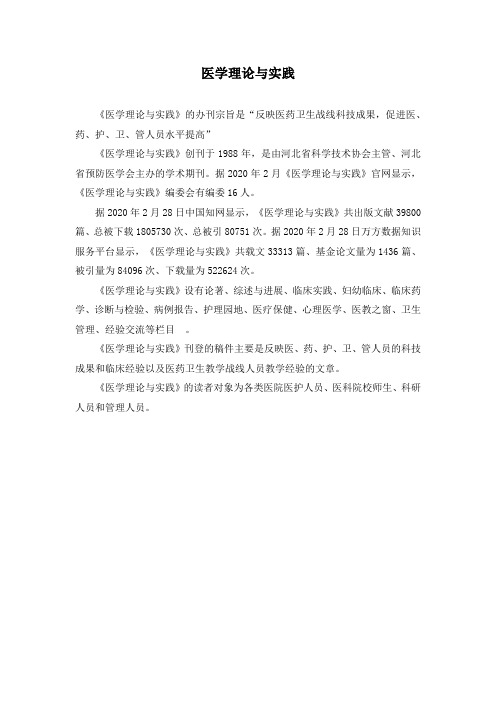 医学理论与实践

《医学理论与实践》的办刊宗旨是“反映医药卫生战线科技成果，促进医、药、护、卫、管人员水平提高”

《医学理论与实践》创刊于 1988 年，是由河北省科学技术协会主管、河北省预防医学会主办的学术期刊。据 2020 年 2 月《医学理论与实践》官网显示，《医学理论与实践》编委会有编委 16 人。

据 2020 年 2 月 28 日中国知网显示，《医学理论与实践》共出版文献 39800 篇、总被下载 1805730 次、总被引 80751 次。据 2020 年 2 月 28 日万方数据知识服务平台显示，《医学理论与实践》共载文 33313 篇、基金论文量为 1436 篇、被引量为 84096 次、下载量为 522624 次。

《医学理论与实践》设有论著、综述与进展、临床实践、妇幼临床、临床药学、诊断与检验、病例报告、护理园地、医疗保健、心理医学、医教之窗、卫生管理、经验交流等栏目 。

《医学理论与实践》刊登的稿件主要是反映医、药、护、卫、管人员的科技成果和临床经验以及医药卫生教学战线人员教学经验的文章。

《医学理论与实践》的读者对象为各类医院医护人员、医科院校师生、科研人员和管理人员。